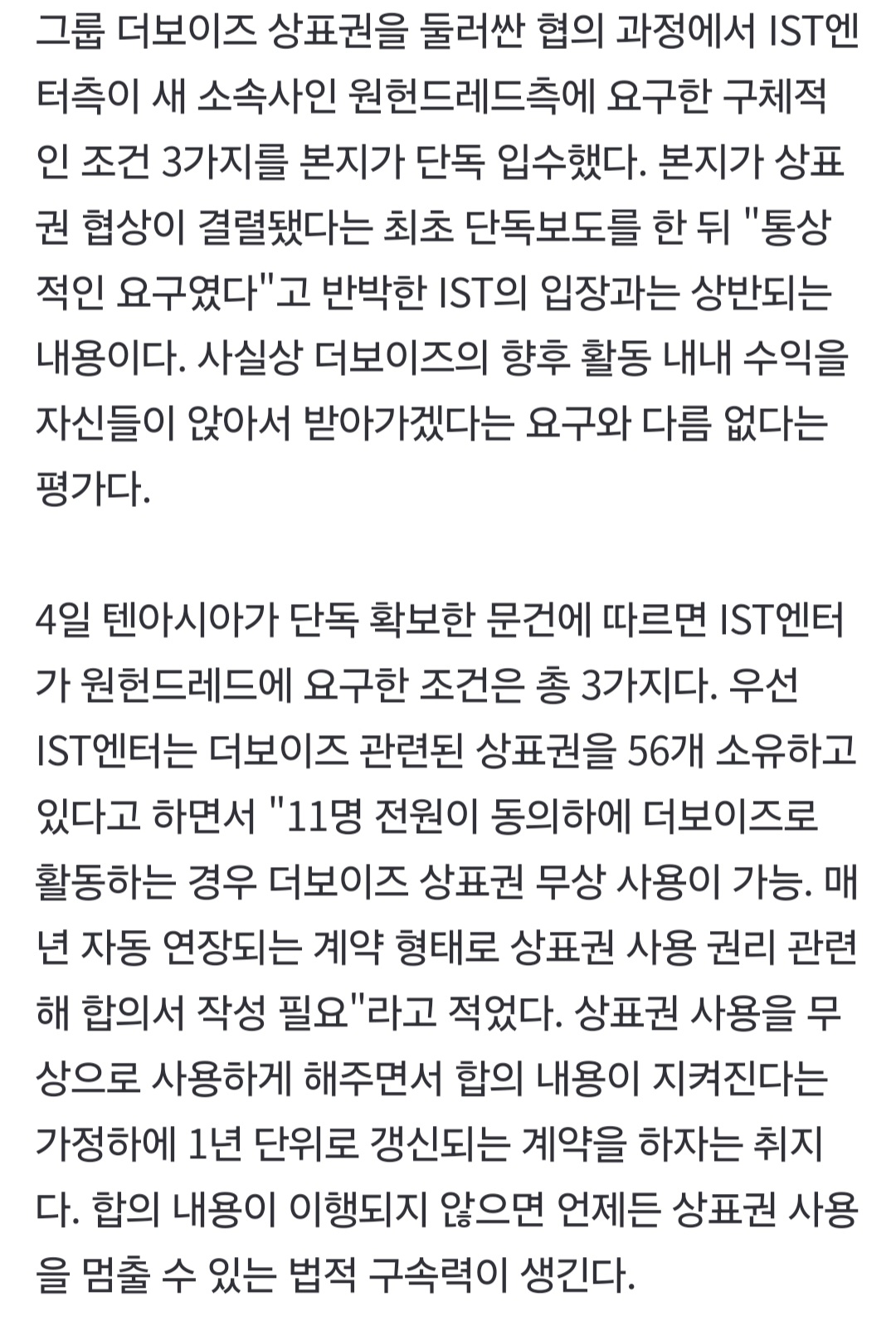 그룹 더보이즈 상표권을 둘러싼 협의 과정에서 IST엔터측이 새 소속사인 원헌드레드측에 요구한 구체적인 조건 3가지를 본지가 단독 입수했다. 본지가 상표권 협상이 결렬됐다는 최초 단독보도를 한 뒤 "통상적인 요구였다"고 반박한 IST의 입장과는 상반되는 내용이다. 사실상 더보이즈의 향후 활동 내내 수익을 자신들이 앉아서 받아가겠다는 요구와 다름 없다는 평가다.

4일 텐아시아가 단독 확보한 문건에 따르면 IST엔터가 원헌드레드에 요구한 조건은 총 3가지다. 우선 IST엔터는 더보이즈 관련된 상표권을 56개 소유하고 있다고 하면서 "11명 전원이 동의하에 더보이즈로 활동하는 경우 더보이즈 상표권 무상 사용이 가능. 매년 자동 연장되는 계약 형태로 상표권 사용 권리 관련해 합의서 작성 필요"라고 적었다. 상표권 사용을 무상으로 사용하게 해주면서 합의 내용이 지켜진다는 가정하에 1년 단위로 갱신되는 계약을 하자는 취지다. 합의 내용이 이행되지 않으면 언제든 상표권 사용을 멈출 수 있는 법적 구속력이 생긴다.